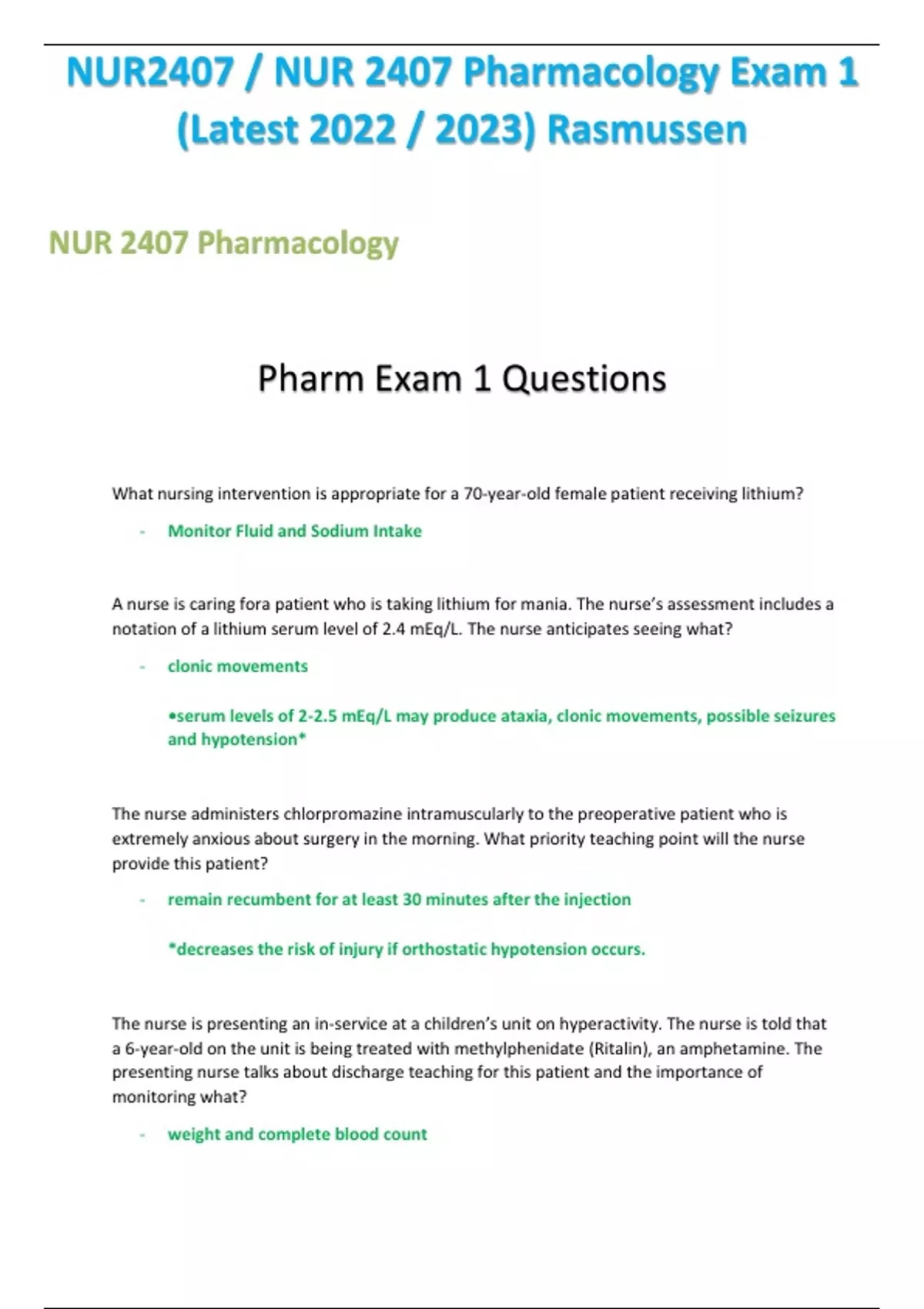 NUR2407 / NUR 2407 Pharmacology Exam 1 (Latest 2022 / 2023) Rasmussen

NUR 2407 Pharmacology

Pharm Exam 1 Questions

What nursing intervention is appropriate for a 70-year-old female patient receiving lithium?

- Monitor Fluid and Sodium Intake

A nurse is caring fora patient who is taking lithium for mania. The nurse's assessment includes a notation of a lithium serum level of 2.4 mEq/L. The nurse anticipates seeing what?

- clonic movements

•serum levels of 2-2.5 mEq/L may produce ataxia, clonic movements, possible seizures and hypotension*

The nurse administers chlorpromazine intramuscularly to the preoperative patient who is extremely anxious about surgery in the morning. What priority teaching point will the nurse provide this patient?

- remain recumbent for at least 30 minutes after the injection

*decreases the risk of injury if orthostatic hypotension occurs.

The nurse is presenting an in-service at a children's unit on hyperactivity. The nurse is told that a 6-year-old on the unit is being treated with methylphenidate (Ritalin), an amphetamine. The presenting nurse talks about discharge teaching for this patient and the importance of monitoring what?

- weight and complete blood count